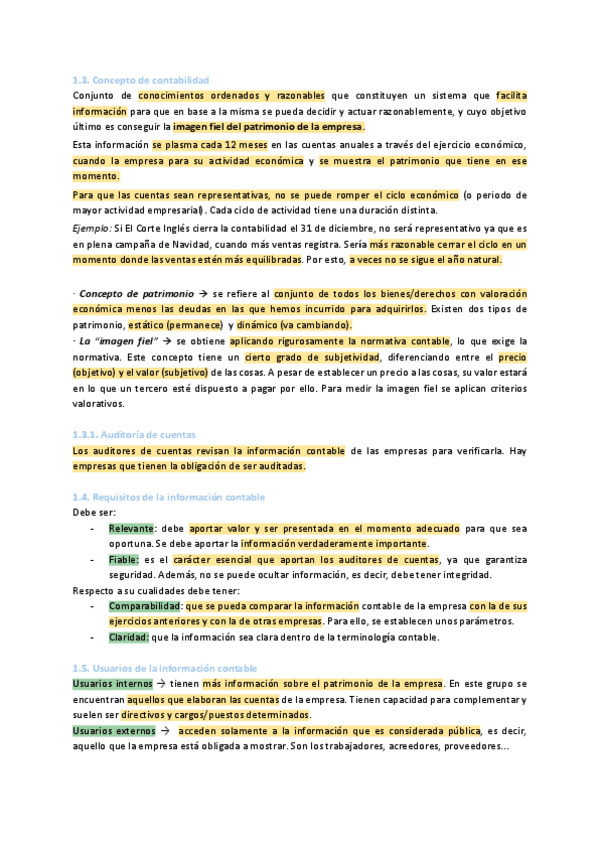 1.3. Concepto de contabilidad

Conjunto de conocimientos ordenados y razonables que constituyen un sistema que facilita información para que en base a la misma se pueda decidir y actuar razonablemente, y cuyo objetivo último es conseguir la imagen fiel del patrimonio de la empresa.

Esta información se plasma cada 12 meses en las cuentas anuales a través del ejercicio económico, cuando la empresa para su actividad económica y se muestra el patrimonio que tiene en ese momento.

Para que las cuentas sean representativas, no se puede romper el ciclo económico (o periodo de mayor actividad empresarial). Cada ciclo de actividad tiene una duración distinta.

Ejemplo: Si El Corte Inglés cierra la contabilidad el 31 de diciembre, no será representativo ya que es en plena campaña de Navidad, cuando más ventas registra. Sería más razonable cerrar el ciclo en un momento donde las ventas estén más equilibradas. Por esto, a veces no se sigue el año natural.

· Concepto de patrimonio → se refiere al conjunto de todos los bienes/derechos con valoración económica menos las deudas en las que hemos incurrido para adquirirlos. Existen dos tipos de patrimonio, estático (permanece) y dinámico (va cambiando).

· La "imagen fiel" → se obtiene aplicando rigurosamente la normativa contable, lo que exige la normativa. Este concepto tiene un cierto grado de subjetividad, diferenciando entre el precio (objetivo) y el valor (subjetivo) de las cosas. A pesar de establecer un precio a las cosas, su valor estará en lo que un tercero esté dispuesto a pagar por ello. Para medir la imagen fiel se aplican criterios valorativos.

1.3.1. Auditoría de cuentas

Los auditores de cuentas revisan la información contable de las empresas para verificarla. Hay empresas que tienen la obligación de ser auditadas.

1.4. Requisitos de la información contable

Debe ser:
- Relevante: debe aportar valor y ser presentada en el momento adecuado para que sea oportuna. Se debe aportar la información verdaderamente importante.
- Fiable: es el carácter esencial que aportan los auditores de cuentas, ya que garantiza seguridad. Además, no se puede ocultar información, es decir, debe tener integridad.

Respecto a su cualidades debe tener:
- Comparabilidad: que se pueda comparar la información contable de la empresa con la de sus ejercicios anteriores y con la de otras empresas. Para ello, se establecen unos parámetros.
- Claridad: que la información sea clara dentro de la terminología contable.

1.5. Usuarios de la información contable

Usuarios internos → tienen más información sobre el patrimonio de la empresa. En este grupo se encuentran aquellos que elaboran las cuentas de la empresa. Tienen capacidad para complementar y suelen ser directivos y cargos/puestos determinados.

Usuarios externos → acceden solamente a la información que es considerada pública, es decir, aquello que la empresa está obligada a mostrar. Son los trabajadores, acreedores, proveedores…